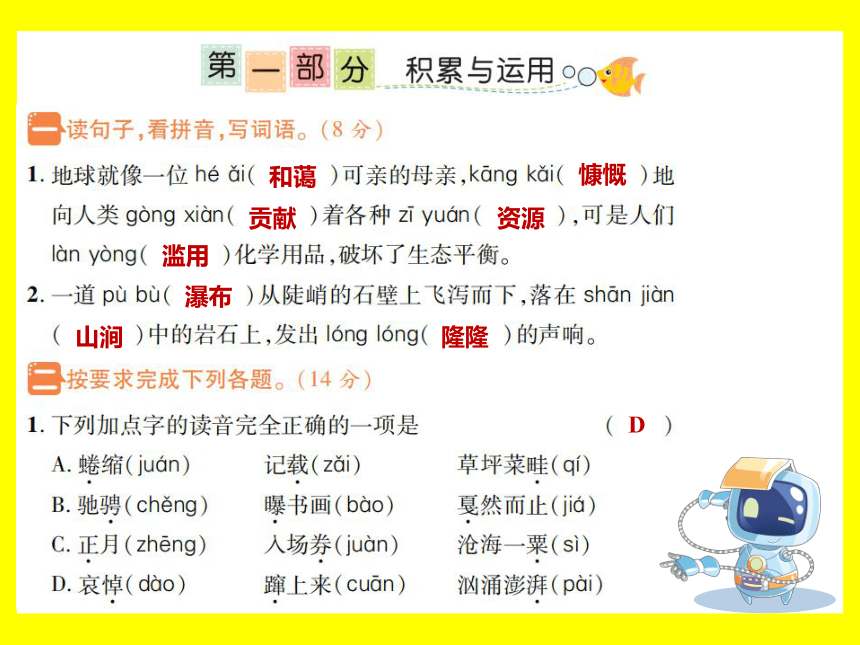 第一部分 积累与运用

一 读句子，看拼音，写词语。（8 分）

1. 地球就像一位 hé ǎi（ 和蔼 ）可亲的母亲，kāng kǎi（ 慷慨 ）地向人类 gòng xiàn（ 贡献 ）着各种 zī yuán（ 资源 ），可是人们 làn yòng（ 滥用 ）化学用品，破坏了生态平衡。

2. 一道 pù bù（ 瀑布 ）从陡峭的石壁上飞泻而下，落在 shān jiàn（ 山涧 ）中的岩石上，发出 lóng lóng（ 隆隆 ）的声响。

二 按要求完成下列各题。（14 分）

1. 下列加点字的读音完全正确的一项是 （ D ）

A. 蜷缩（juán） 记载（zǎi） 草坪菜畦（qí）
B. 驰骋（chěng） 曝书画（bào） 戛然而止（jiá）
C. 正月（zhēng） 入场券（juàn） 沧海一粟（sì）
D. 哀悼（dào） 蹿上来（cuān） 汹涌澎湃（pài）